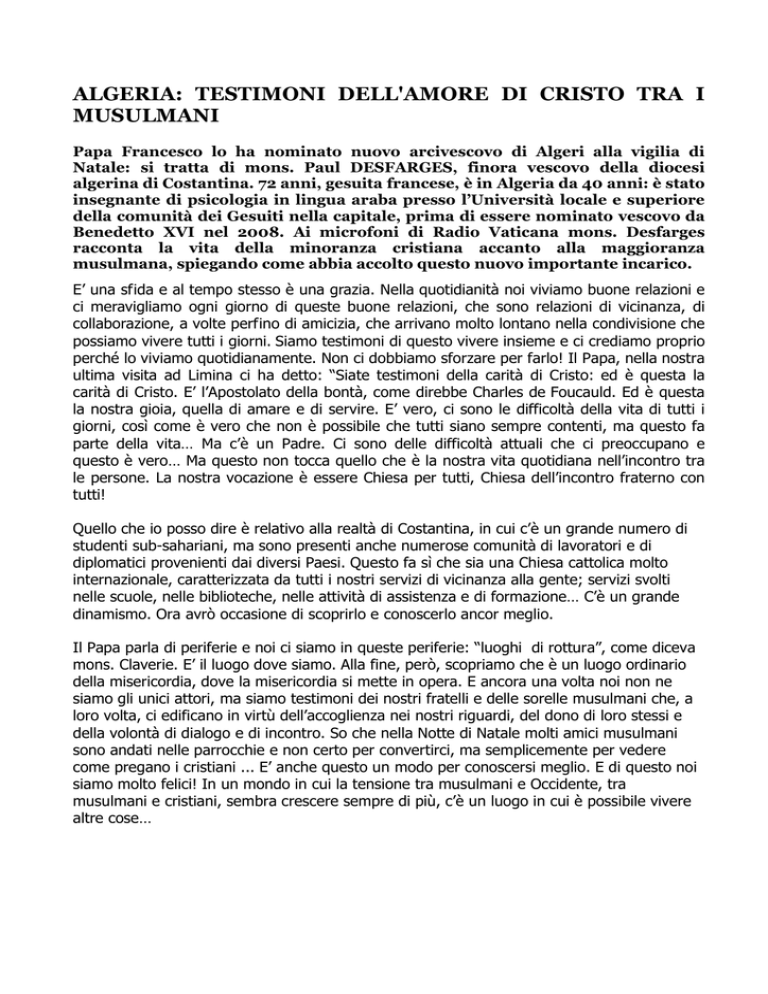 ALGERIA: TESTIMONI DELL'AMORE DI CRISTO TRA I MUSULMANI

Papa Francesco lo ha nominato nuovo arcivescovo di Algeri alla vigilia di Natale: si tratta di mons. Paul DESFARGES, finora vescovo della diocesi algerina di Costantina. 72 anni, gesuita francese, è in Algeria da 40 anni: è stato insegnante di psicologia in lingua araba presso l'Università locale e superiore della comunità dei Gesuiti nella capitale, prima di essere nominato vescovo da Benedetto XVI nel 2008. Ai microfoni di Radio Vaticana mons. Desfarges racconta la vita della minoranza cristiana accanto alla maggioranza musulmana, spiegando come abbia accolto questo nuovo importante incarico.

E' una sfida e al tempo stesso è una grazia. Nella quotidianità noi viviamo buone relazioni e ci meravigliamo ogni giorno di queste buone relazioni, che sono relazioni di vicinanza, di collaborazione, a volte perfino di amicizia, che arrivano molto lontano nella condivisione che possiamo vivere tutti i giorni. Siamo testimoni di questo vivere insieme e ci crediamo proprio perché lo viviamo quotidianamente. Non ci dobbiamo sforzare per farlo! Il Papa, nella nostra ultima visita ad Limina ci ha detto: "Siate testimoni della carità di Cristo: ed è questa la carità di Cristo. E' l'Apostolato della bontà, come direbbe Charles de Foucauld. Ed è questa la nostra gioia, quella di amare e di servire. E' vero, ci sono le difficoltà della vita di tutti i giorni, così come è vero che non è possibile che tutti siano sempre contenti, ma questo fa parte della vita… Ma c'è un Padre. Ci sono delle difficoltà attuali che ci preoccupano e questo è vero… Ma questo non tocca quello che è la nostra vita quotidiana nell'incontro tra le persone. La nostra vocazione è essere Chiesa per tutti, Chiesa dell'incontro fraterno con tutti!

Quello che io posso dire è relativo alla realtà di Costantina, in cui c'è un grande numero di studenti sub-sahariani, ma sono presenti anche numerose comunità di lavoratori e di diplomatici provenienti dai diversi Paesi. Questo fa sì che sia una Chiesa cattolica molto internazionale, caratterizzata da tutti i nostri servizi di vicinanza alla gente; servizi svolti nelle scuole, nelle biblioteche, nelle attività di assistenza e di formazione… C'è un grande dinamismo. Ora avrò occasione di scoprirlo e conoscerlo ancor meglio.

Il Papa parla di periferie e noi ci siamo in queste periferie: "luoghi di rottura", come diceva mons. Claverie. E' il luogo dove siamo. Alla fine, però, scopriamo che è un luogo ordinario della misericordia, dove la misericordia si mette in opera. E ancora una volta noi non ne siamo gli unici attori, ma siamo testimoni dei nostri fratelli e delle sorelle musulmani che, a loro volta, ci edificano in virtù dell'accoglienza nei nostri riguardi, del dono di loro stessi e della volontà di dialogo e di incontro. So che nella Notte di Natale molti amici musulmani sono andati nelle parrocchie e non certo per convertirci, ma semplicemente per vedere come pregano i cristiani ... E' anche questo un modo per conoscersi meglio. E di questo noi siamo molto felici! In un mondo in cui la tensione tra musulmani e Occidente, tra musulmani e cristiani, sembra crescere sempre di più, c'è un luogo in cui è possibile vivere altre cose…